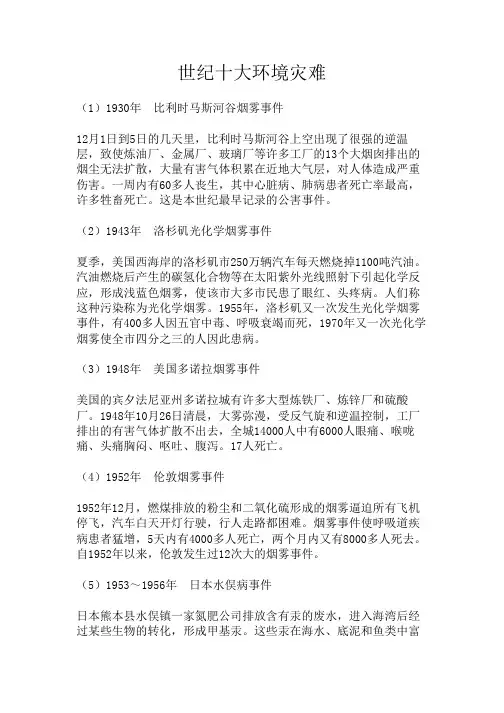 世纪十大环境灾难

（1）1930年　比利时马斯河谷烟雾事件

12月1日到5日的几天里，比利时马斯河谷上空出现了很强的逆温层，致使炼油厂、金属厂、玻璃厂等许多工厂的13个大烟囱排出的烟尘无法扩散，大量有害气体积累在近地大气层，对人体造成严重伤害。一周内有60多人丧生，其中心脏病、肺病患者死亡率最高，许多牲畜死亡。这是本世纪最早记录的公害事件。

（2）1943年　洛杉矶光化学烟雾事件

夏季，美国西海岸的洛杉矶市250万辆汽车每天燃烧掉1100吨汽油。汽油燃烧后产生的碳氢化合物等在太阳紫外光线照射下引起化学反应，形成浅蓝色烟雾，使该市大多市民患了眼红、头疼病。人们称这种污染称为光化学烟雾。1955年，洛杉矶又一次发生光化学烟雾事件，有400多人因五官中毒、呼吸衰竭而死，1970年又一次光化学烟雾使全市四分之三的人因此患病。

（3）1948年　美国多诺拉烟雾事件

美国的宾夕法尼亚州多诺拉城有许多大型炼铁厂、炼锌厂和硫酸厂。1948年10月26日清晨，大雾弥漫，受反气旋和逆温控制，工厂排出的有害气体扩散不出去，全城14000人中有6000人眼痛、喉咙痛、头痛胸闷、呕吐、腹泻。17人死亡。

（4）1952年　伦敦烟雾事件

1952年12月，燃煤排放的粉尘和二氧化硫形成的烟雾逼迫所有飞机停飞，汽车白天开灯行驶，行人走路都困难。烟雾事件使呼吸道疾病患者猛增，5天内有4000多人死亡，两个月内又有8000多人死去。自1952年以来，伦敦发生过12次大的烟雾事件。

（5）1953～1956年　日本水俣病事件

日本熊本县水俣镇一家氮肥公司排放含有汞的废水，进入海湾后经过某些生物的转化，形成甲基汞。这些汞在海水、底泥和鱼类中富